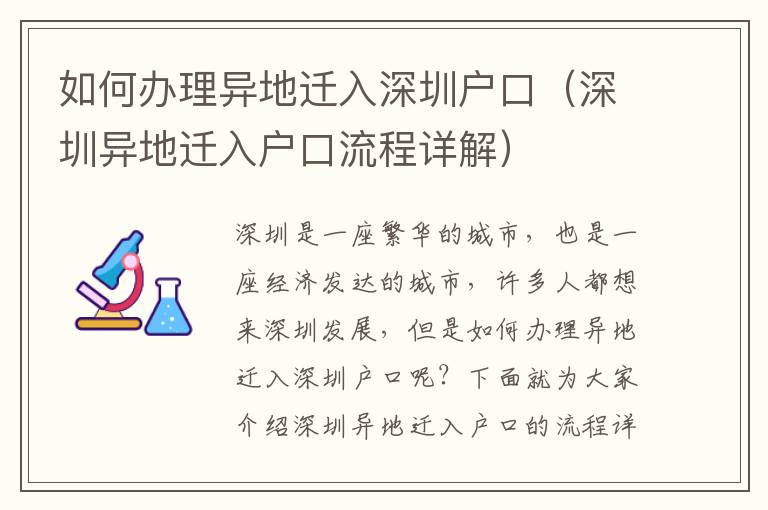 如何办理异地迁入深圳户口（深圳异地迁入户口流程详解）

深圳是一座繁华的城市，也是一座经济发达的城市，许多人都想来深圳发展，但是如何办理异地迁入深圳户口呢？下面就为大家介绍深圳异地迁入户口的流程详